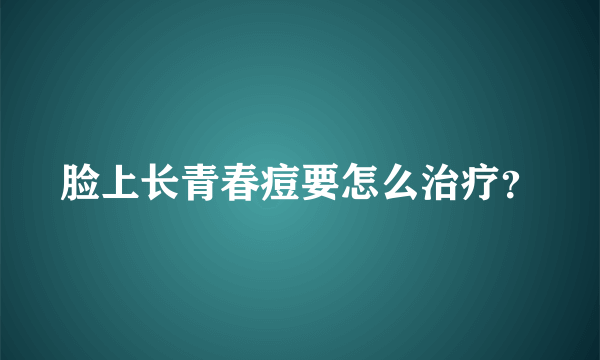 脸上长青春痘要怎么治疗?